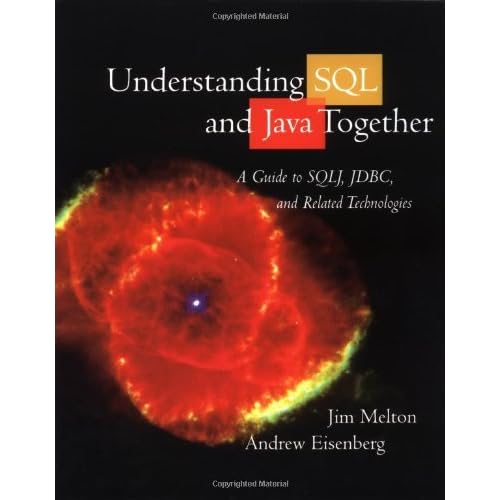 Copyrighted Material

Understanding SQL and Java Together

A Guide to SQLJ, JDBC, and Related Technologies

Jim Melton
Andrew Eisenberg

Copyrighted Material